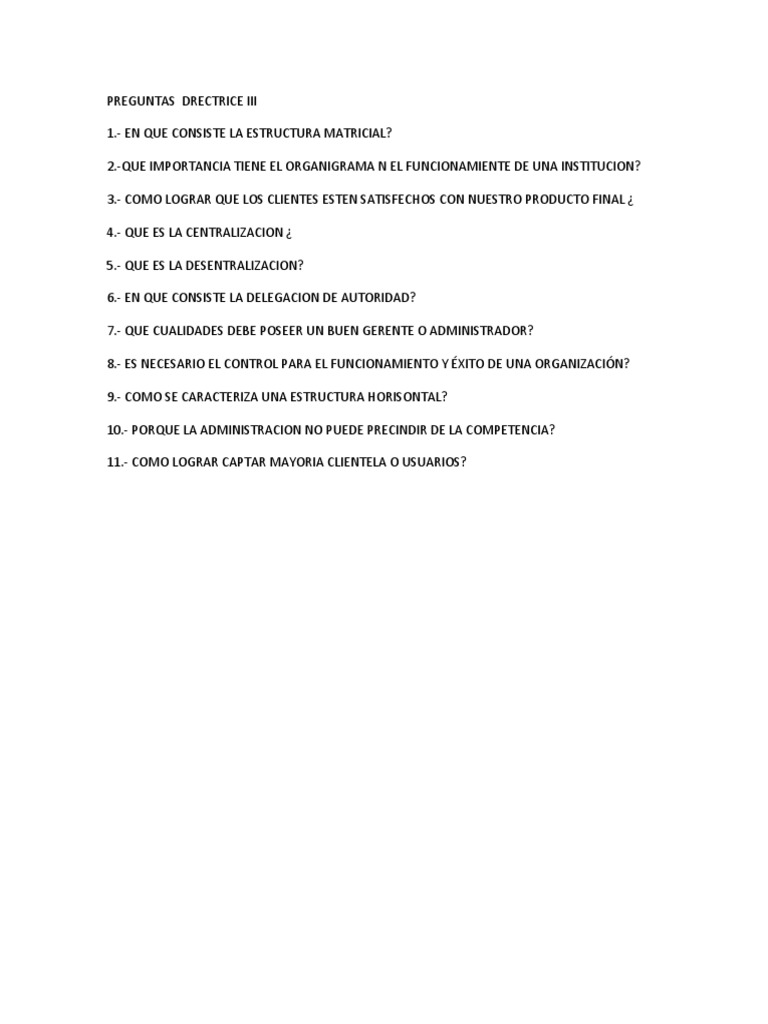 PREGUNTAS DRECTRICE III

1.- EN QUE CONSISTE LA ESTRUCTURA MATRICIAL?

2.-QUE IMPORTANCIA TIENE EL ORGANIGRAMA N EL FUNCIONAMIENTE DE UNA INSTITUCION?

3.- COMO LOGRAR QUE LOS CLIENTES ESTEN SATISFECHOS CON NUESTRO PRODUCTO FINAL ¿

4.- QUE ES LA CENTRALIZACION ¿

5.- QUE ES LA DESENTRALIZACION?

6.- EN QUE CONSISTE LA DELEGACION DE AUTORIDAD?

7.- QUE CUALIDADES DEBE POSEER UN BUEN GERENTE O ADMINISTRADOR?

8.- ES NECESARIO EL CONTROL PARA EL FUNCIONAMIENTO Y ÉXITO DE UNA ORGANIZACIÓN?

9.- COMO SE CARACTERIZA UNA ESTRUCTURA HORISONTAL?

10.- PORQUE LA ADMINISTRACION NO PUEDE PRECINDIR DE LA COMPETENCIA?

11.- COMO LOGRAR CAPTAR MAYORIA CLIENTELA O USUARIOS?